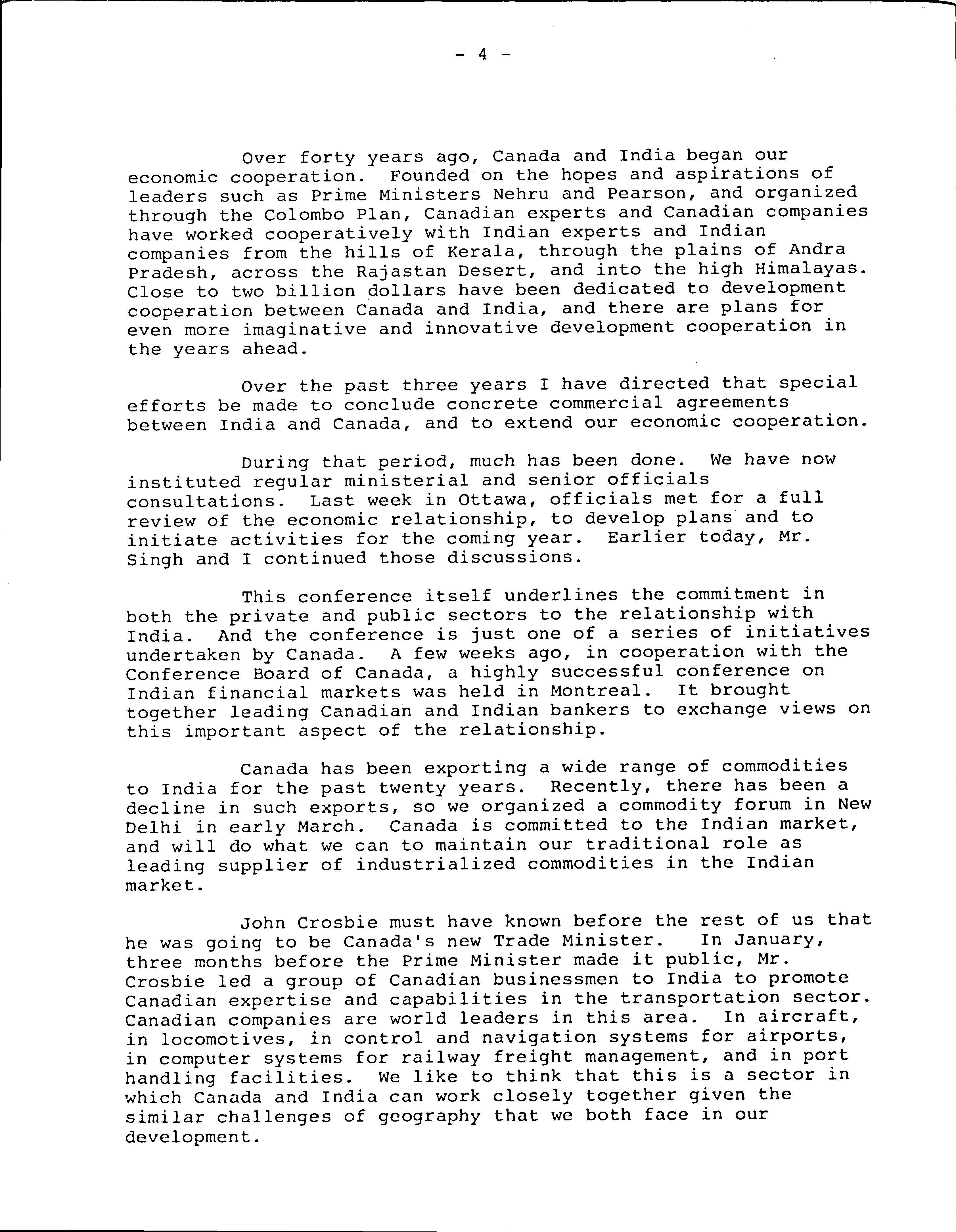 - 4 -

Over forty years ago, Canada and India began our economic cooperation. Founded on the hopes and aspirations of leaders such as Prime Ministers Nehru and Pearson, and organized through the Colombo Plan, Canadian experts and Canadian companies have worked cooperatively with Indian experts and Indian companies from the hills of Kerala, through the plains of Andra Pradesh, across the Rajastan Desert, and into the high Himalayas. Close to two billion dollars have been dedicated to development cooperation between Canada and India, and there are plans for even more imaginative and innovative development cooperation in the years ahead.

Over the past three years I have directed that special efforts be made to conclude concrete commercial agreements between India and Canada, and to extend our economic cooperation.

During that period, much has been done. We have now instituted regular ministerial and senior officials consultations. Last week in Ottawa, officials met for a full review of the economic relationship, to develop plans and to initiate activities for the coming year. Earlier today, Mr. Singh and I continued those discussions.

This conference itself underlines the commitment in both the private and public sectors to the relationship with India. And the conference is just one of a series of initiatives undertaken by Canada. A few weeks ago, in cooperation with the Conference Board of Canada, a highly successful conference on Indian financial markets was held in Montreal. It brought together leading Canadian and Indian bankers to exchange views on this important aspect of the relationship.

Canada has been exporting a wide range of commodities to India for the past twenty years. Recently, there has been a decline in such exports, so we organized a commodity forum in New Delhi in early March. Canada is committed to the Indian market, and will do what we can to maintain our traditional role as leading supplier of industrialized commodities in the Indian market.

John Crosbie must have known before the rest of us that he was going to be Canada's new Trade Minister. In January, three months before the Prime Minister made it public, Mr. Crosbie led a group of Canadian businessmen to India to promote Canadian expertise and capabilities in the transportation sector. Canadian companies are world leaders in this area. In aircraft, in locomotives, in control and navigation systems for airports, in computer systems for railway freight management, and in port handling facilities. We like to think that this is a sector in which Canada and India can work closely together given the similar challenges of geography that we both face in our development.